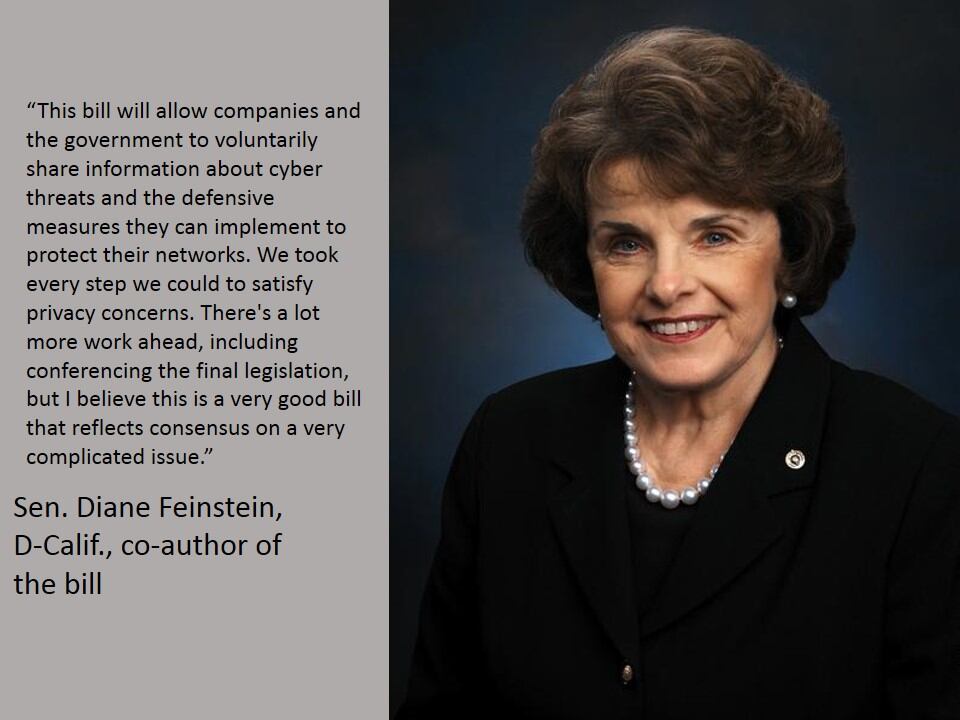 “This bill will allow companies and the government to voluntarily share information about cyber threats and the defensive measures they can implement to protect their networks. We took every step we could to satisfy privacy concerns. There's a lot more work ahead, including conferencing the final legislation, but I believe this is a very good bill that reflects consensus on a very complicated issue.”

Sen. Diane Feinstein, D-Calif., co-author of the bill